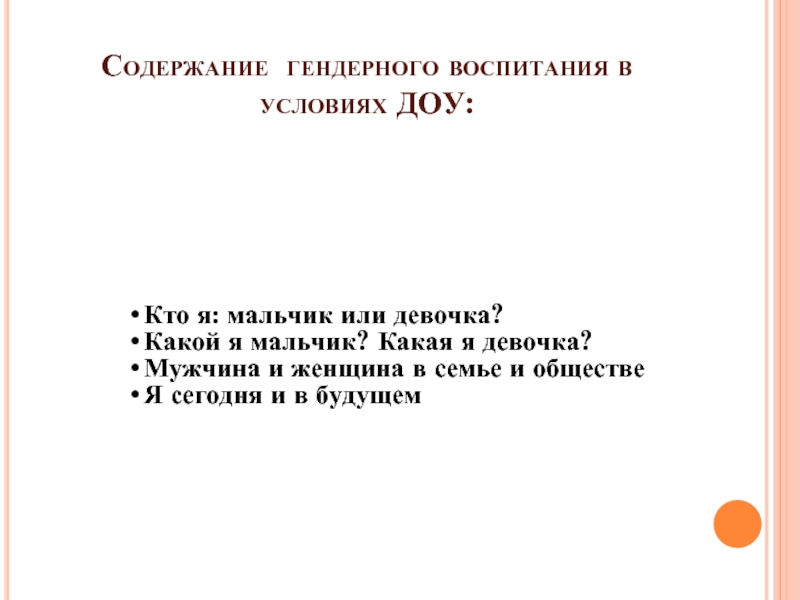 Содержание гендерного воспитания в условиях ДОУ:

• Кто я: мальчик или девочка?
• Какой я мальчик? Какая я девочка?
• Мужчина и женщина в семье и обществе
• Я сегодня и в будущем